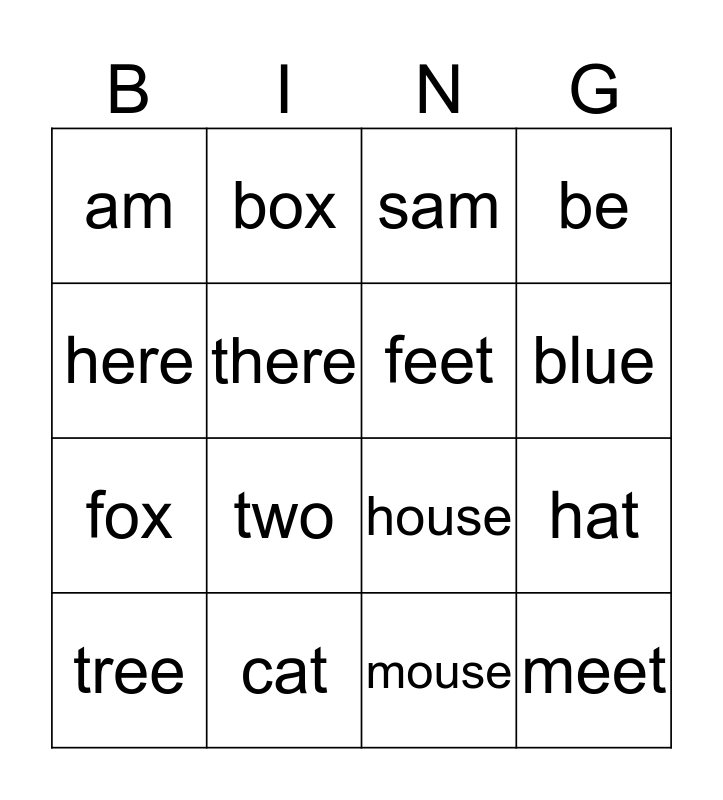 | B | I | N | G |
|---|---|---|---|
| am | box | sam | be |
| here | there | feet | blue |
| fox | two | house | hat |
| tree | cat | mouse | meet |